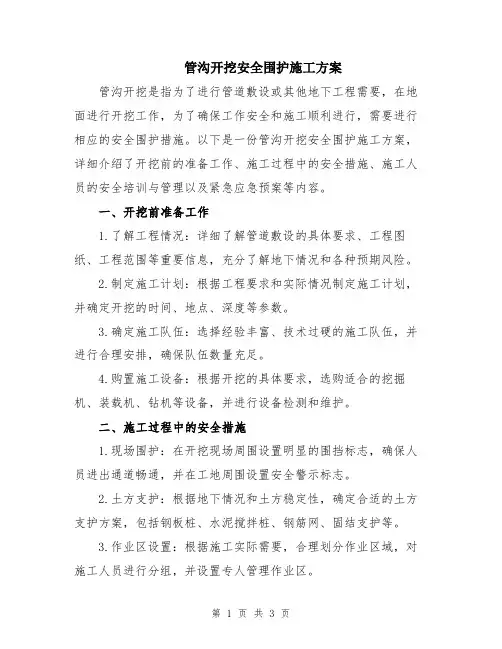 管沟开挖安全围护施工方案

管沟开挖是指为了进行管道敷设或其他地下工程需要，在地面进行开挖工作，为了确保工作安全和施工顺利进行，需要进行相应的安全围护措施。以下是一份管沟开挖安全围护施工方案，详细介绍了开挖前的准备工作、施工过程中的安全措施、施工人员的安全培训与管理以及紧急应急预案等内容。

一、开挖前准备工作

1.了解工程情况：详细了解管道敷设的具体要求、工程图纸、工程范围等重要信息，充分了解地下情况和各种预期风险。

2.制定施工计划：根据工程要求和实际情况制定施工计划，并确定开挖的时间、地点、深度等参数。

3.确定施工队伍：选择经验丰富、技术过硬的施工队伍，并进行合理安排，确保队伍数量充足。

4.购置施工设备：根据开挖的具体要求，选购适合的挖掘机、装载机、钻机等设备，并进行设备检测和维护。

二、施工过程中的安全措施

1.现场围护：在开挖现场周围设置明显的围挡标志，确保人员进出通道畅通，并在工地周围设置安全警示标志。

2.土方支护：根据地下情况和土方稳定性，确定合适的土方支护方案，包括钢板桩、水泥搅拌桩、钢筋网、固结支护等。

3.作业区设置：根据施工实际需要，合理划分作业区域，对施工人员进行分组，并设置专人管理作业区。

第 1 页 共 3 页